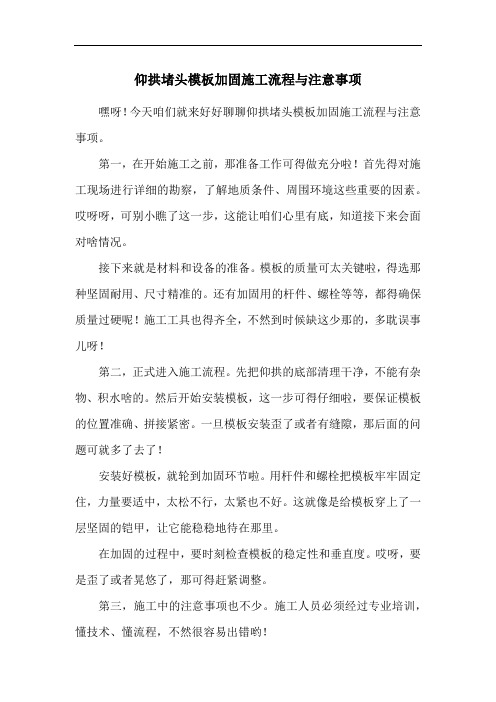 仰拱堵头模板加固施工流程与注意事项

嘿呀！今天咱们就来好好聊聊仰拱堵头模板加固施工流程与注意事项。

第一，在开始施工之前，那准备工作可得做充分啦！首先得对施工现场进行详细的勘察，了解地质条件、周围环境这些重要的因素。哎呀呀，可别小瞧了这一步，这能让咱们心里有底，知道接下来会面对啥情况。

接下来就是材料和设备的准备。模板的质量可太关键啦，得选那种坚固耐用、尺寸精准的。还有加固用的杆件、螺栓等等，都得确保质量过硬呢！施工工具也得齐全，不然到时候缺这少那的，多耽误事儿呀！

第二，正式进入施工流程。先把仰拱的底部清理干净，不能有杂物、积水啥的。然后开始安装模板，这一步可得仔细啦，要保证模板的位置准确、拼接紧密。一旦模板安装歪了或者有缝隙，那后面的问题可就多了去了！

安装好模板，就轮到加固环节啦。用杆件和螺栓把模板牢牢固定住，力量要适中，太松不行，太紧也不好。这就像是给模板穿上了一层坚固的铠甲，让它能稳稳地待在那里。

在加固的过程中，要时刻检查模板的稳定性和垂直度。哎呀，要是歪了或者晃悠了，那可得赶紧调整。

第三，施工中的注意事项也不少。施工人员必须经过专业培训，懂技术、懂流程，不然很容易出错哟！